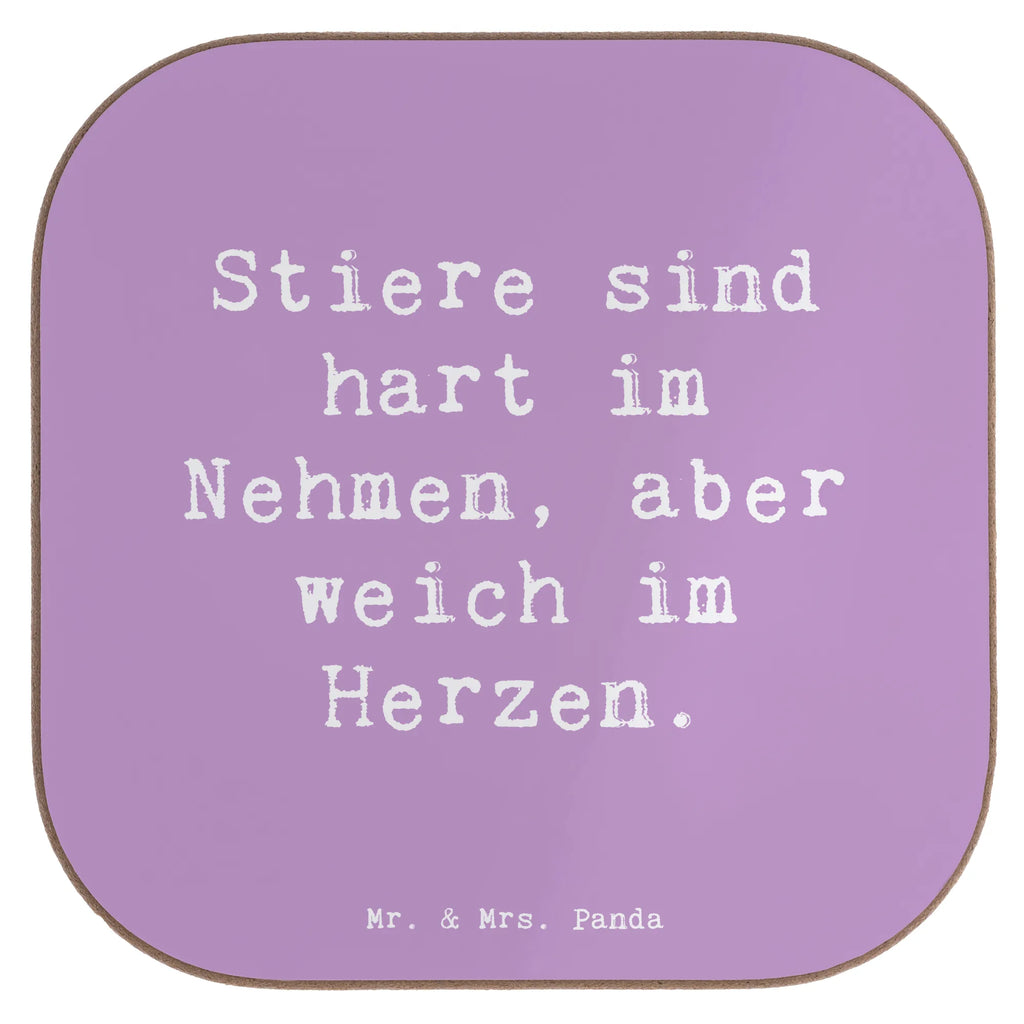 Stiere sind hart im Nehmen, aber weich im Herzen.

Mr. & Mrs. Panda